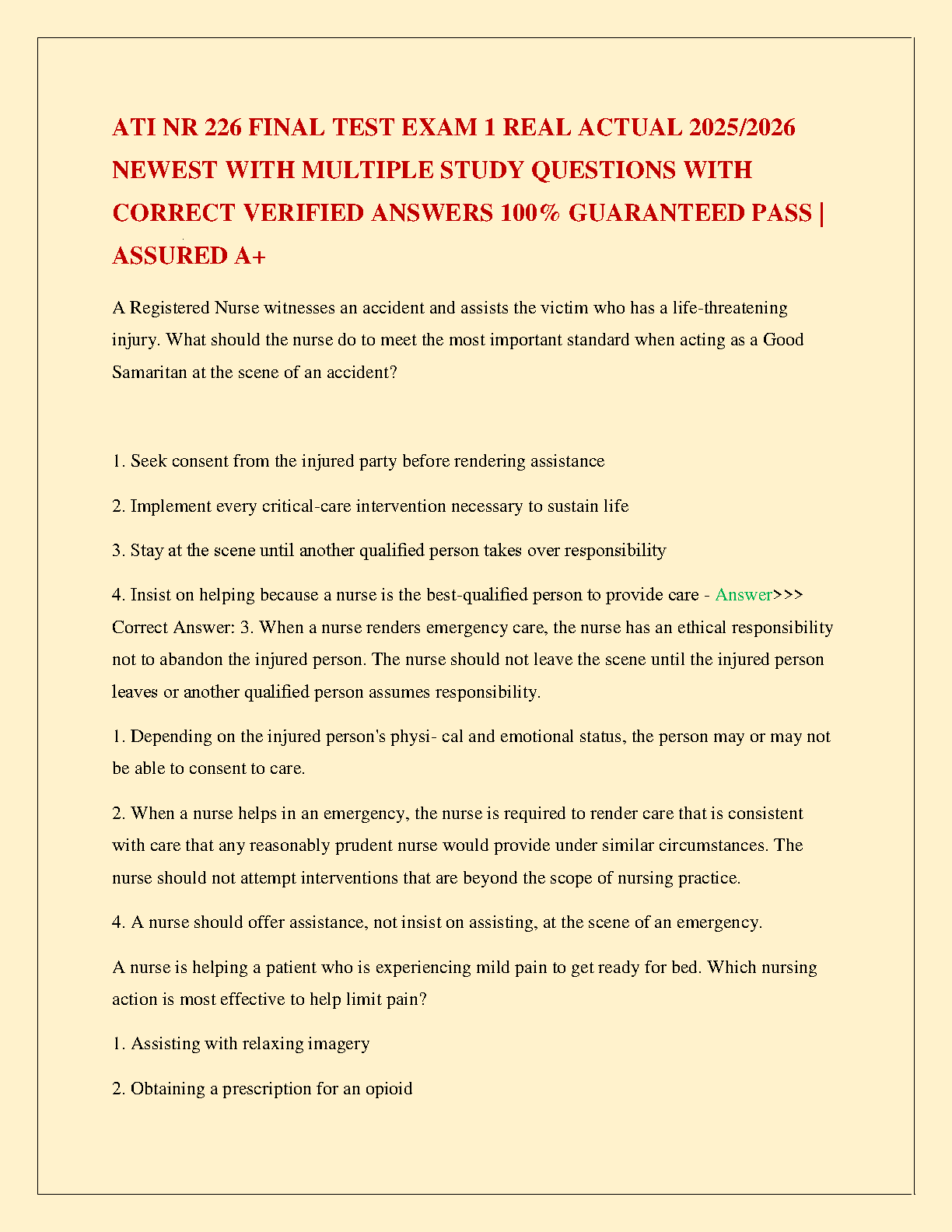 ATI NR 226 FINAL TEST EXAM 1 REAL ACTUAL 2025/2026 NEWEST WITH MULTIPLE STUDY QUESTIONS WITH CORRECT VERIFIED ANSWERS 100% GUARANTEED PASS | ASSURED A+

A Registered Nurse witnesses an accident and assists the victim who has a life-threatening injury. What should the nurse do to meet the most important standard when acting as a Good Samaritan at the scene of an accident?

1. Seek consent from the injured party before rendering assistance

2. Implement every critical-care intervention necessary to sustain life

3. Stay at the scene until another qualified person takes over responsibility

4. Insist on helping because a nurse is the best-qualified person to provide care - Answer>>> Correct Answer: 3. When a nurse renders emergency care, the nurse has an ethical responsibility not to abandon the injured person. The nurse should not leave the scene until the injured person leaves or another qualified person assumes responsibility.

1. Depending on the injured person's physi- cal and emotional status, the person may or may not be able to consent to care.

2. When a nurse helps in an emergency, the nurse is required to render care that is consistent with care that any reasonably prudent nurse would provide under similar circumstances. The nurse should not attempt interventions that are beyond the scope of nursing practice.

4. A nurse should offer assistance, not insist on assisting, at the scene of an emergency.

A nurse is helping a patient who is experiencing mild pain to get ready for bed. Which nursing action is most effective to help limit pain?

1. Assisting with relaxing imagery

2. Obtaining a prescription for an opioid